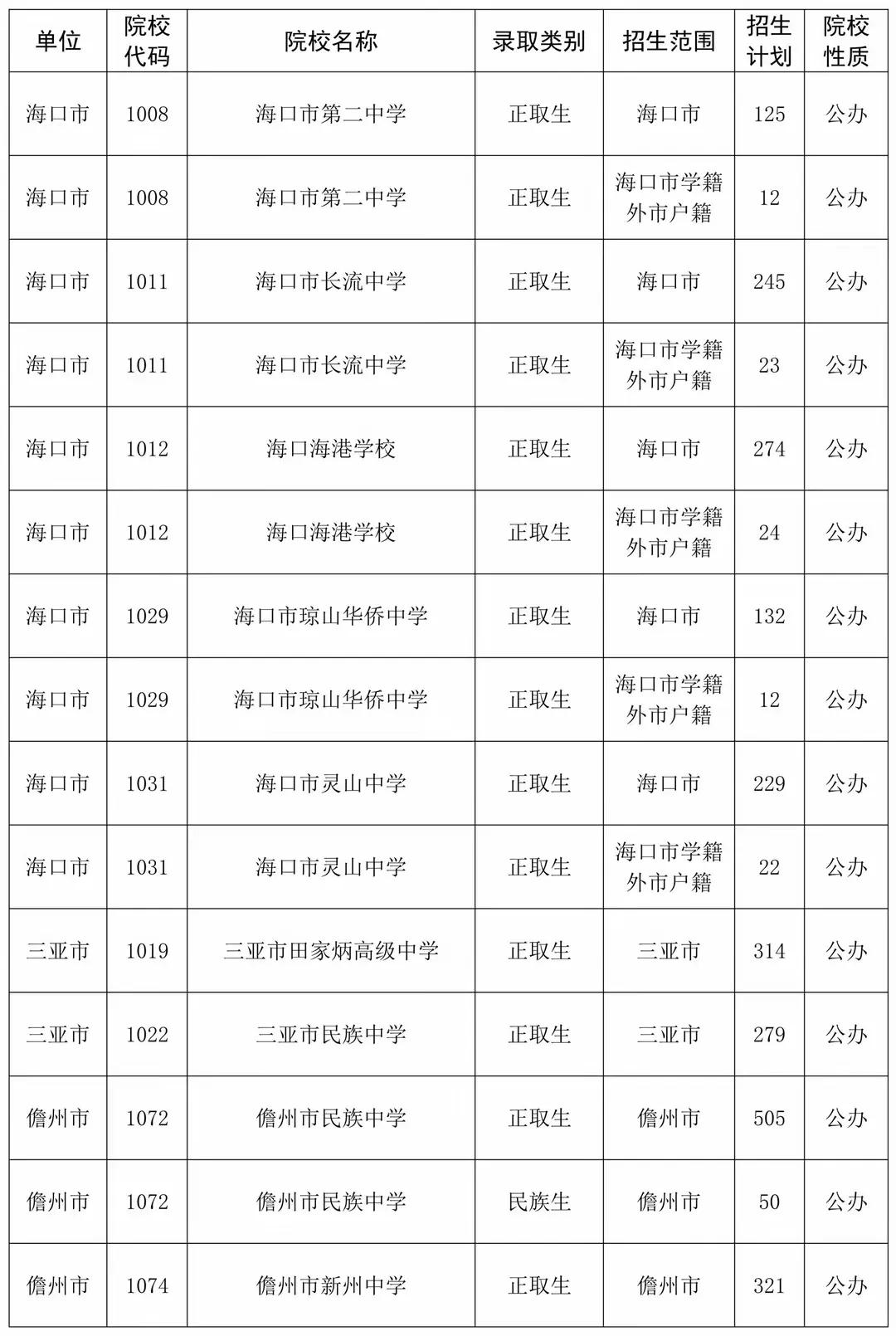 | 单位 | 院校代码 | 院校名称 | 录取类别 | 招生范围 | 招生计划 | 院校性质 |
|---|---|---|---|---|---|---|
| 海口市 | 1008 | 海口市第二中学 | 正取生 | 海口市 | 125 | 公办 |
| 海口市 | 1008 | 海口市第二中学 | 正取生 | 海口市学籍外市户籍 | 12 | 公办 |
| 海口市 | 1011 | 海口市长流中学 | 正取生 | 海口市 | 245 | 公办 |
| 海口市 | 1011 | 海口市长流中学 | 正取生 | 海口市学籍外市户籍 | 23 | 公办 |
| 海口市 | 1012 | 海口海港学校 | 正取生 | 海口市 | 274 | 公办 |
| 海口市 | 1012 | 海口海港学校 | 正取生 | 海口市学籍外市户籍 | 24 | 公办 |
| 海口市 | 1029 | 海口市琼山华侨中学 | 正取生 | 海口市 | 132 | 公办 |
| 海口市 | 1029 | 海口市琼山华侨中学 | 正取生 | 海口市学籍外市户籍 | 12 | 公办 |
| 海口市 | 1031 | 海口市灵山中学 | 正取生 | 海口市 | 229 | 公办 |
| 海口市 | 1031 | 海口市灵山中学 | 正取生 | 海口市学籍外市户籍 | 22 | 公办 |
| 三亚市 | 1019 | 三亚市田家炳高级中学 | 正取生 | 三亚市 | 314 | 公办 |
| 三亚市 | 1022 | 三亚市民族中学 | 正取生 | 三亚市 | 279 | 公办 |
| 儋州市 | 1072 | 儋州市民族中学 | 正取生 | 儋州市 | 505 | 公办 |
| 儋州市 | 1072 | 儋州市民族中学 | 民族生 | 儋州市 | 50 | 公办 |
| 儋州市 | 1074 | 儋州市新州中学 | 正取生 | 儋州市 | 321 | 公办 |